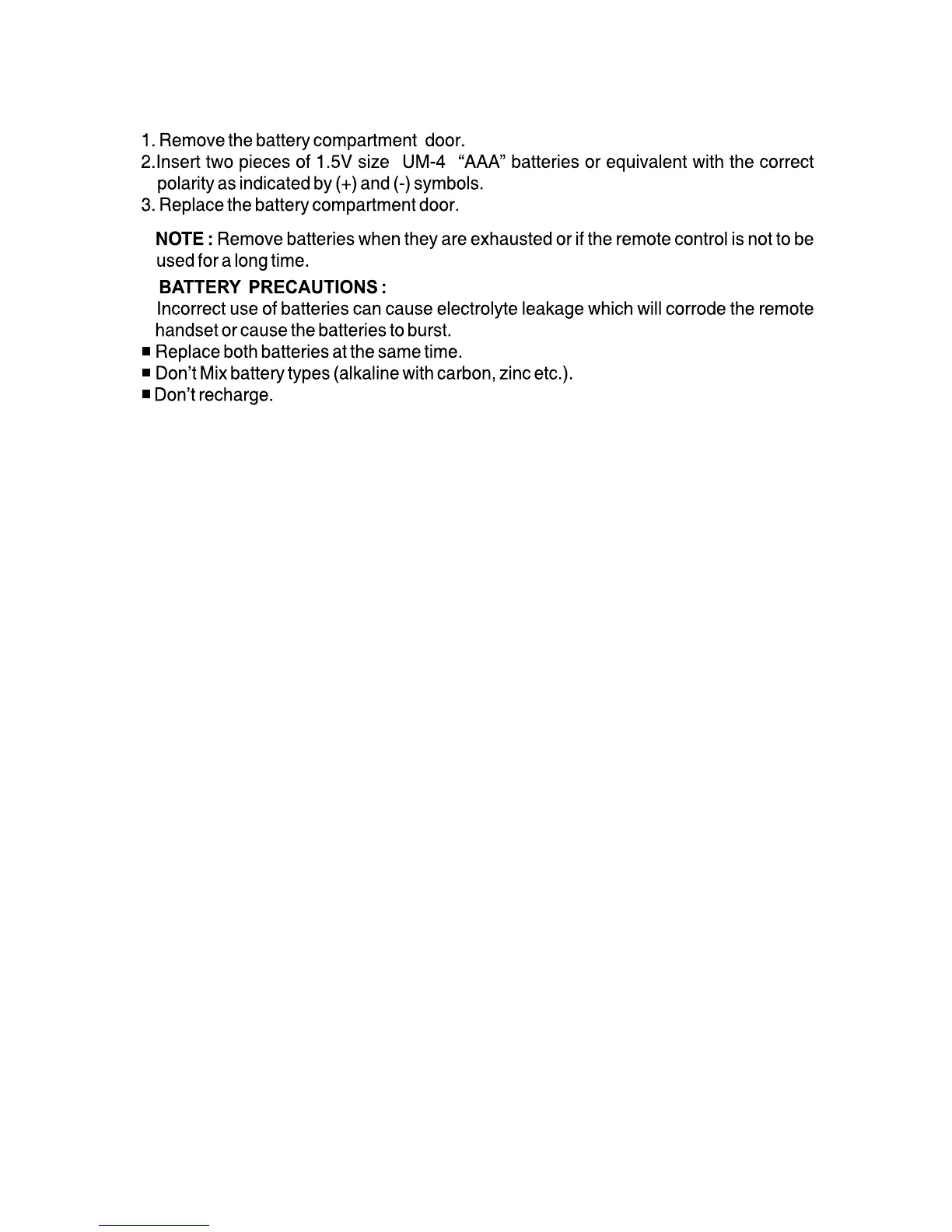 1. Remove the battery compartment door.
2.Insert two pieces of 1.5V size UM-4 “AAA” batteries or equivalent with the correct polarity as indicated by (+) and (-) symbols.
3. Replace the battery compartment door.

NOTE : Remove batteries when they are exhausted or if the remote control is not to be used for a long time.

BATTERY PRECAUTIONS :
Incorrect use of batteries can cause electrolyte leakage which will corrode the remote handset or cause the batteries to burst.
■ Replace both batteries at the same time.
■ Don’t Mix battery types (alkaline with carbon, zinc etc.).
■ Don’t recharge.